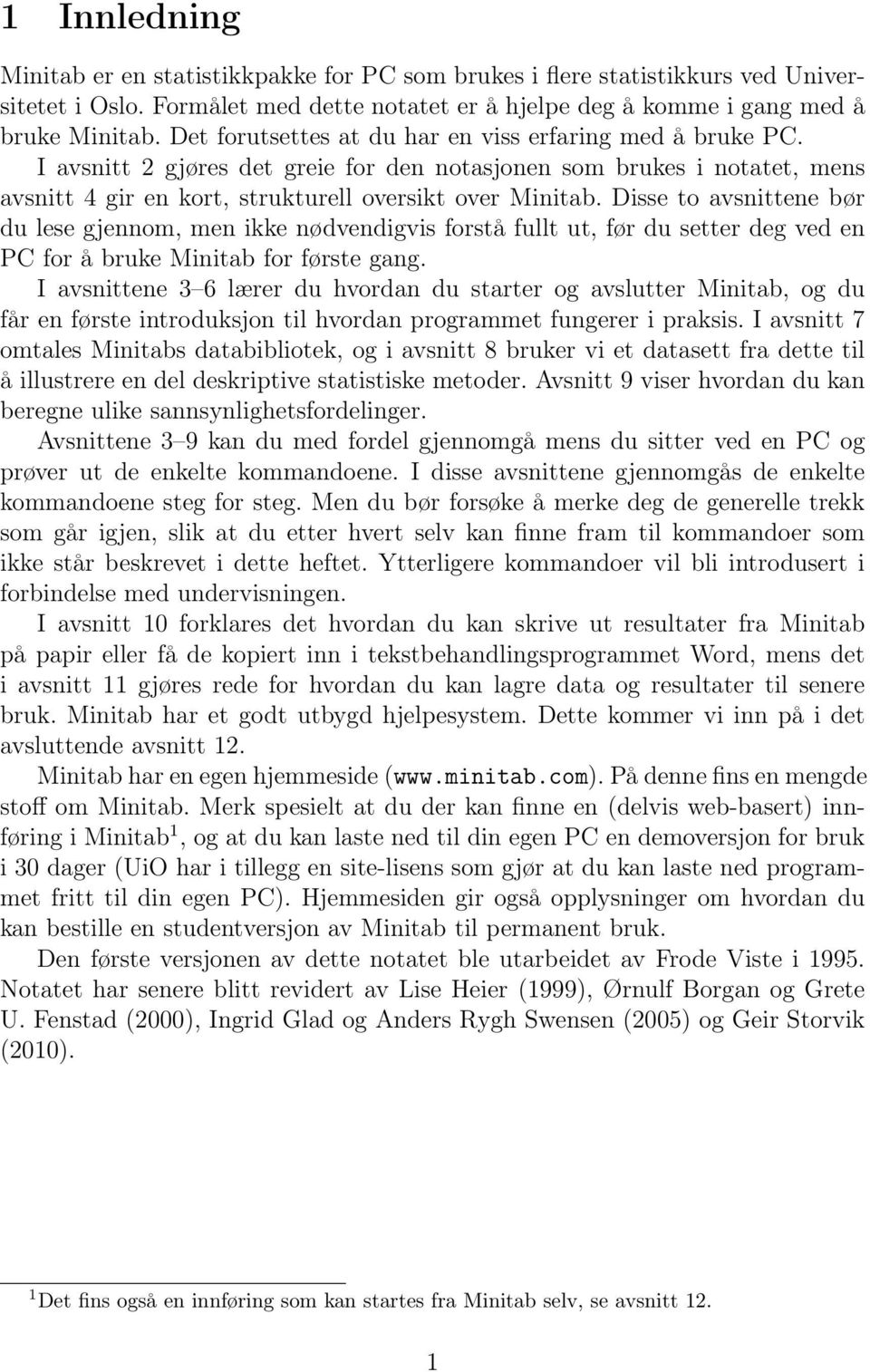 1 Innledning

Minitab er en statistikkpakke for PC som brukes i flere statistikkurs ved Universitetet i Oslo. Formålet med dette notatet er å hjelpe deg å komme i gang med å bruke Minitab. Det forutsettes at du har en viss erfaring med å bruke PC.

I avsnitt 2 gjøres det greie for den notasjonen som brukes i notatet, mens avsnitt 4 gir en kort, strukturell oversikt over Minitab. Disse to avsnittene bør du lese gjennom, men ikke nødvendigvis forstå fullt ut, før du setter deg ved en PC for å bruke Minitab for første gang.

I avsnittene 3–6 lærer du hvordan du starter og avslutter Minitab, og du får en første introduksjon til hvordan programmet fungerer i praksis. I avsnitt 7 omtales Minitabs databibliotek, og i avsnitt 8 bruker vi et datasett fra dette til å illustrere en del deskriptive statistiske metoder. Avsnitt 9 viser hvordan du kan beregne ulike sannsynlighetsfordelinger.

Avsnittene 3–9 kan du med fordel gjennomgå mens du sitter ved en PC og prøver ut de enkelte kommandoene. I disse avsnittene gjennomgås de enkelte kommandoene steg for steg. Men du bør forsøke å merke deg de generelle trekk som går igjen, slik at du etter hvert selv kan finne fram til kommandoer som ikke står beskrevet i dette heftet. Ytterligere kommandoer vil bli introdusert i forbindelse med undervisningen.

I avsnitt 10 forklares det hvordan du kan skrive ut resultater fra Minitab på papir eller få de kopiert inn i tekstbehandlingsprogrammet Word, mens det i avsnitt 11 gjøres rede for hvordan du kan lagre data og resultater til senere bruk. Minitab har et godt utbygd hjelpesystem. Dette kommer vi inn på i det avsluttende avsnitt 12.

Minitab har en egen hjemmeside (www.minitab.com). På denne fins en mengde stoff om Minitab. Merk spesielt at du der kan finne en (delvis web-basert) innføring i Minitab$^1$, og at du kan laste ned til din egen PC en demoversjon for bruk i 30 dager (UiO har i tillegg en site-lisens som gjør at du kan laste ned programmet fritt til din egen PC). Hjemmesiden gir også opplysninger om hvordan du kan bestille en studentversjon av Minitab til permanent bruk.

Den første versjonen av dette notatet ble utarbeidet av Frode Viste i 1995. Notatet har senere blitt revidert av Lise Heier (1999), Ørnulf Borgan og Grete U. Fenstad (2000), Ingrid Glad og Anders Rygh Swensen (2005) og Geir Storvik (2010).

$^1$Det fins også en innføring som kan startes fra Minitab selv, se avsnitt 12.

1